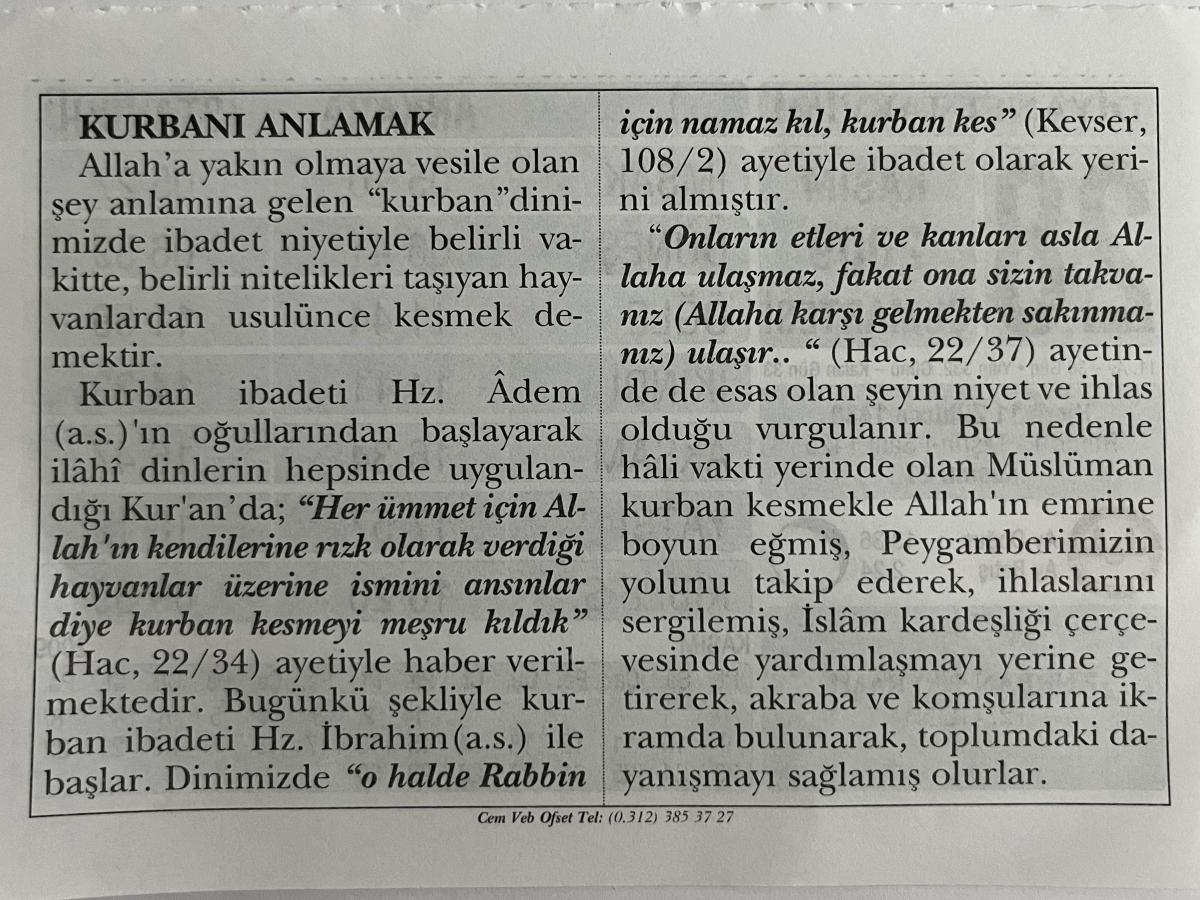 KURBANI ANLAMAK

Allah'a yakın olmaya vesile olan şey anlamına gelen "kurban"dinimizde ibadet niyetiyle belirli vakitte, belirli nitelikleri taşıyan hayvanlardan usulünce kesmek demektir.

Kurban ibadeti Hz. Âdem (a.s.)'ın oğullarından başlayarak ilâhî dinlerin hepsinde uygulandığı Kur'an'da; "Her ümmet için Allah'ın kendilerine rızk olarak verdiği hayvanlar üzerine ismini ansınlar diye kurban kesmeyi meşru kıldık" (Hac, 22/34) ayetiyle haber verilmektedir. Bugünkü şekliyle kurban ibadeti Hz. İbrahim(a.s.) ile başlar. Dinimizde "o halde Rabbin için namaz kıl, kurban kes" (Kevser, 108/2) ayetiyle ibadet olarak yerini almıştır.

"Onların etleri ve kanları asla Allaha ulaşmaz, fakat ona sizin takvanız (Allaha karşı gelmekten sakınmanız) ulaşır.. " (Hac, 22/37) ayetinde de esas olan şeyin niyet ve ihlas olduğu vurgulanır. Bu nedenle hâli vakti yerinde olan Müslüman kurban kesmekle Allah'ın emrine boyun eğmiş, Peygamberimizin yolunu takip ederek, ihlaslarını sergilemiş, İslâm kardeşliği çerçevesinde yardımlaşmayı yerine getirerek, akraba ve komşularına ikramda bulunarak, toplumdaki dayanışmayı sağlamış olurlar.

Cem Veb Ofset Tel: (0.312) 385 37 27